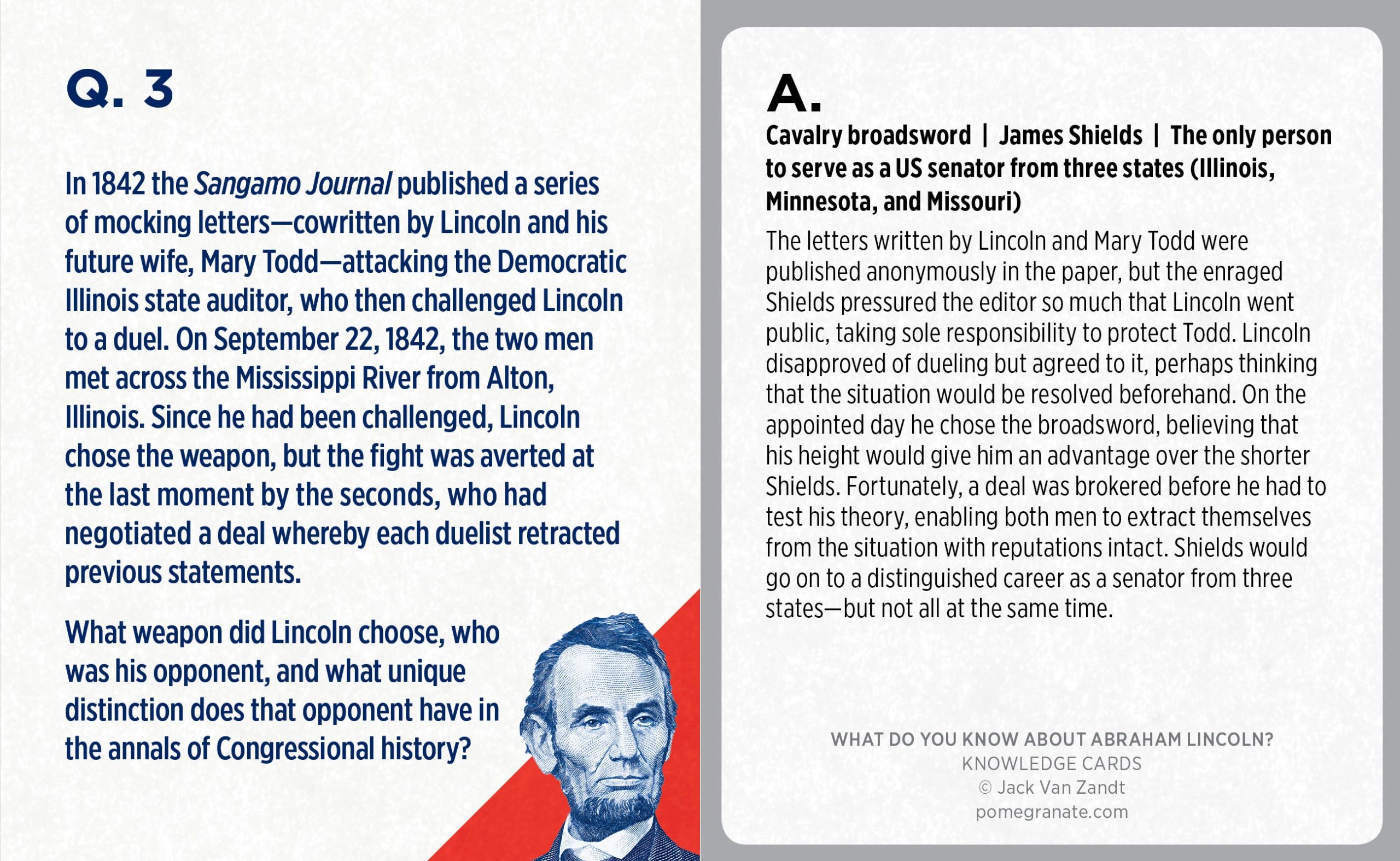 Q. 3

In 1842 the Sangamo Journal published a series of mocking letters—cowritten by Lincoln and his future wife, Mary Todd—attacking the Democratic Illinois state auditor, who then challenged Lincoln to a duel. On September 22, 1842, the two men met across the Mississippi River from Alton, Illinois. Since he had been challenged, Lincoln chose the weapon, but the fight was averted at the last moment by the seconds, who had negotiated a deal whereby each duelist retracted previous statements.

What weapon did Lincoln choose, who was his opponent, and what unique distinction does that opponent have in the annals of Congressional history?

A.

Cavalry broadsword | James Shields | The only person to serve as a US senator from three states (Illinois, Minnesota, and Missouri)

The letters written by Lincoln and Mary Todd were published anonymously in the paper, but the enraged Shields pressured the editor so much that Lincoln went public, taking sole responsibility to protect Todd. Lincoln disapproved of dueling but agreed to it, perhaps thinking that the situation would be resolved beforehand. On the appointed day he chose the broadsword, believing that his height would give him an advantage over the shorter Shields. Fortunately, a deal was brokered before he had to test his theory, enabling both men to extract themselves from the situation with reputations intact. Shields would go on to a distinguished career as a senator from three states—but not all at the same time.

WHAT DO YOU KNOW ABOUT ABRAHAM LINCOLN?
KNOWLEDGE CARDS
© Jack Van Zandt
pomegranate.com